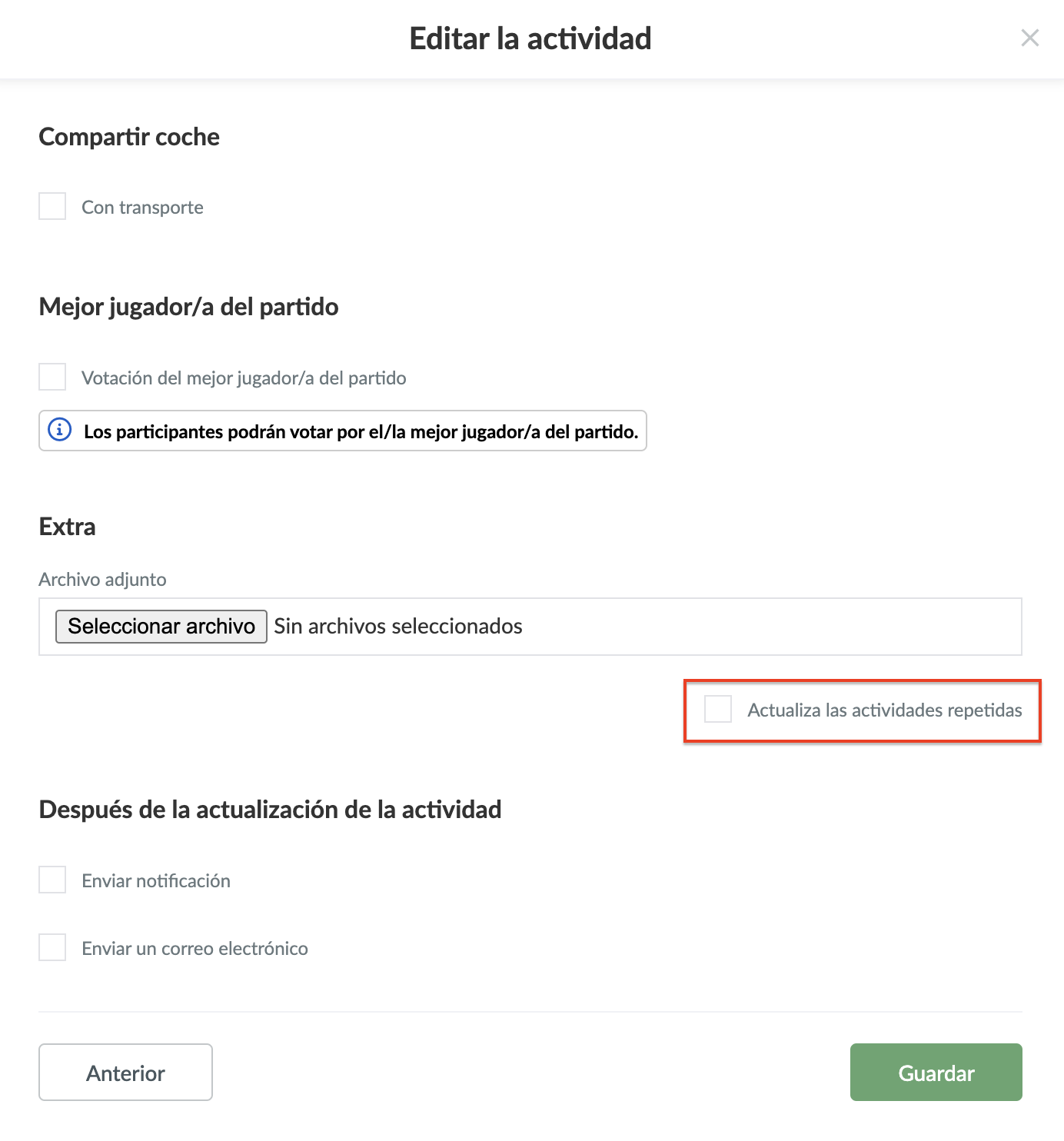 Editar la actividad

×

Compartir coche

Con transporte

Mejor jugador/a del partido

Votación del mejor jugador/a del partido

Los participantes podrán votar por el/la mejor jugador/a del partido.

Extra

Archivo adjunto

Seleccionar archivo Sin archivos seleccionados

Actualiza las actividades repetidas

Después de la actualización de la actividad

Enviar notificación

Enviar un correo electrónico

Anterior

Guardar